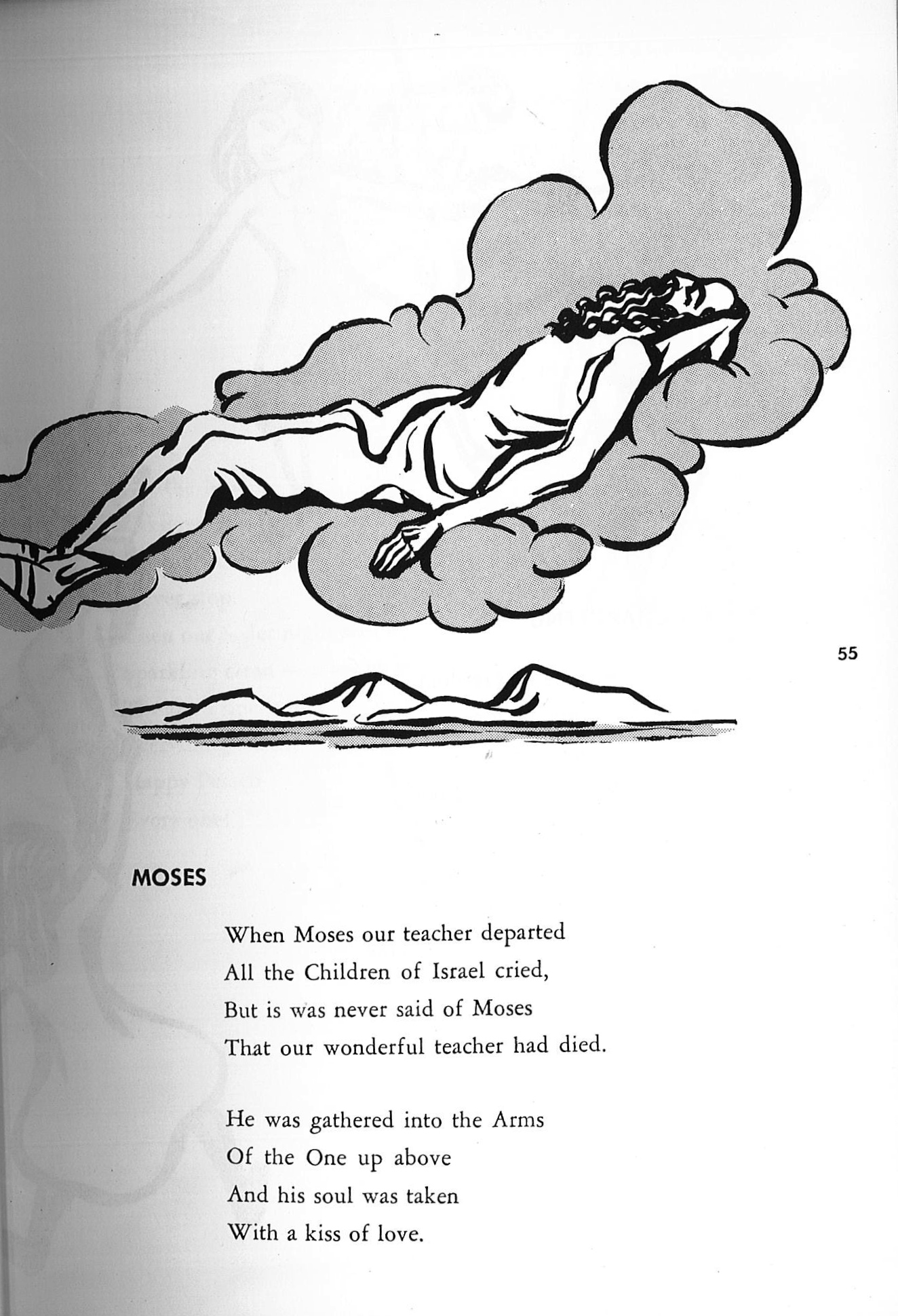 55

MOSES

When Moses our teacher departed
All the Children of Israel cried,
But is was never said of Moses
That our wonderful teacher had died.

He was gathered into the Arms
Of the One up above
And his soul was taken
With a kiss of love.